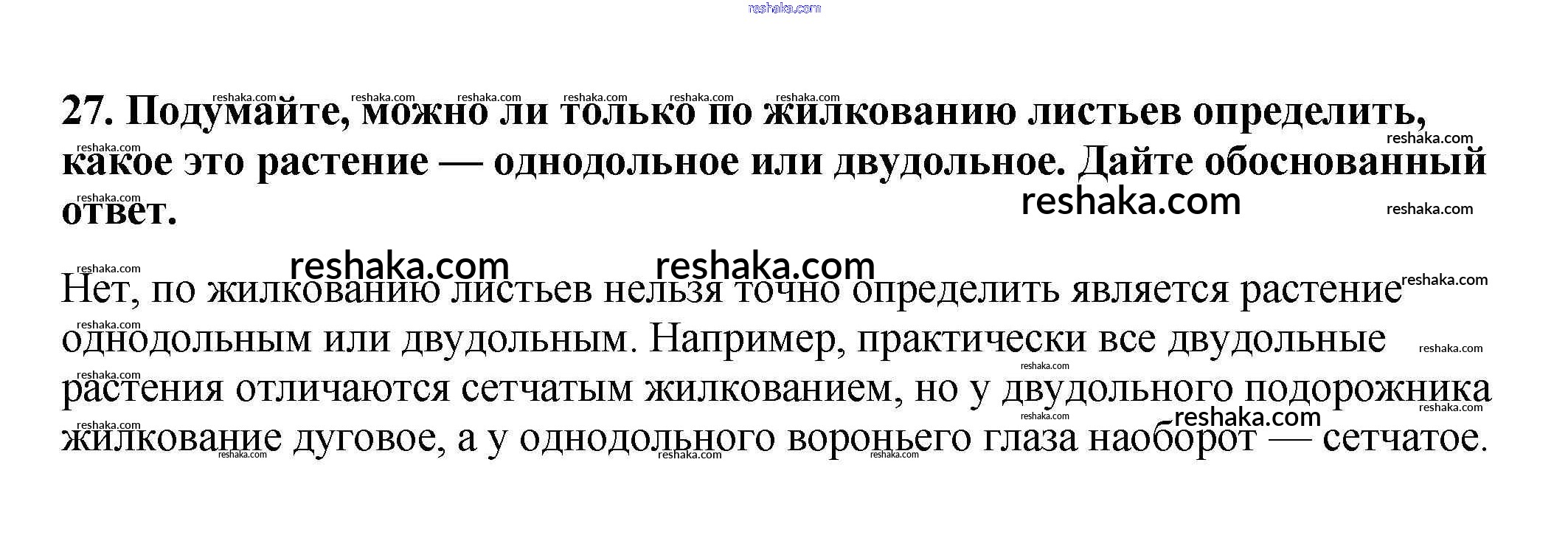 27. Подумайте, можно ли только по жилкованию листьев определить, какое это растение — однодольное или двудольное. Дайте обоснованный ответ.

Нет, по жилкованию листьев нельзя точно определить является растение однодольным или двудольным. Например, практически все двудольные растения отличаются сетчатым жилкованием, но у двудольного подорожника жилкование дуговое, а у однодольного вороньего глаза наоборот — сетчатое.

reshaka.com